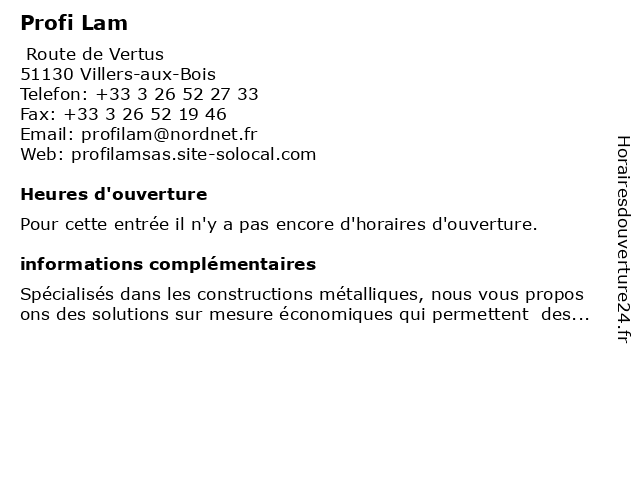 Profi Lam

Route de Vertus
51130 Villers-aux-Bois
Telefon: +33 3 26 52 27 33
Fax: +33 3 26 52 19 46
Email: profilam@nordnet.fr
Web: profilamsas.site-solocal.com

Heures d'ouverture

Pour cette entrée il n'y a pas encore d'horaires d'ouverture.

informations complémentaires

Spécialisés dans les constructions métalliques, nous vous propos ons des solutions sur mesure économiques qui permettent des...

Horairesdouverture24.fr